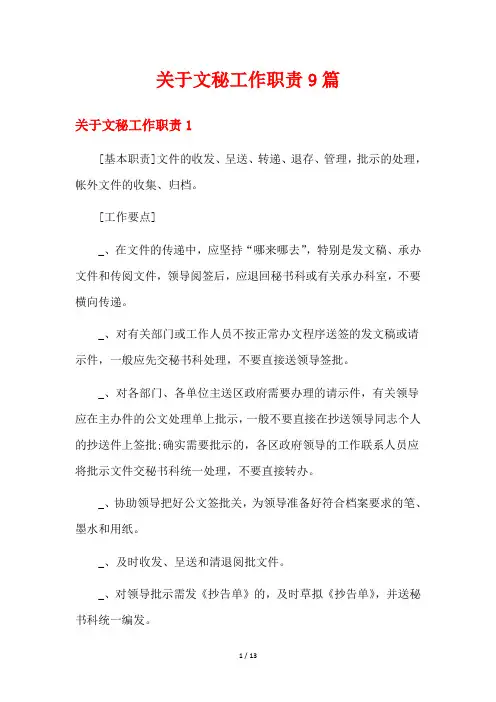 关于文秘工作职责 9 篇

关于文秘工作职责 1

[基本职责]文件的收发、呈送、转递、退存、管理，批示的处理，帐外文件的收集、归档。

[工作要点]

_、在文件的传递中，应坚持“哪来哪去”，特别是发文稿、承办文件和传阅文件，领导阅签后，应退回秘书科或有关承办科室，不要横向传递。

_、对有关部门或工作人员不按正常办文程序送签的发文稿或请示件，一般应先交秘书科处理，不要直接送领导签批。

_、对各部门、各单位主送区政府需要办理的请示件，有关领导应在主办件的公文处理单上批示，一般不要直接在抄送领导同志个人的抄送件上签批;确实需要批示的，各区政府领导的工作联系人员应将批示文件交秘书科统一处理，不要直接转办。

_、协助领导把好公文签批关，为领导准备好符合档案要求的笔、墨水和用纸。

_、及时收发、呈送和清退阅批文件。

_、对领导批示需发《抄告单》的，及时草拟《抄告单》，并送秘书科统一编发。

1 / 13